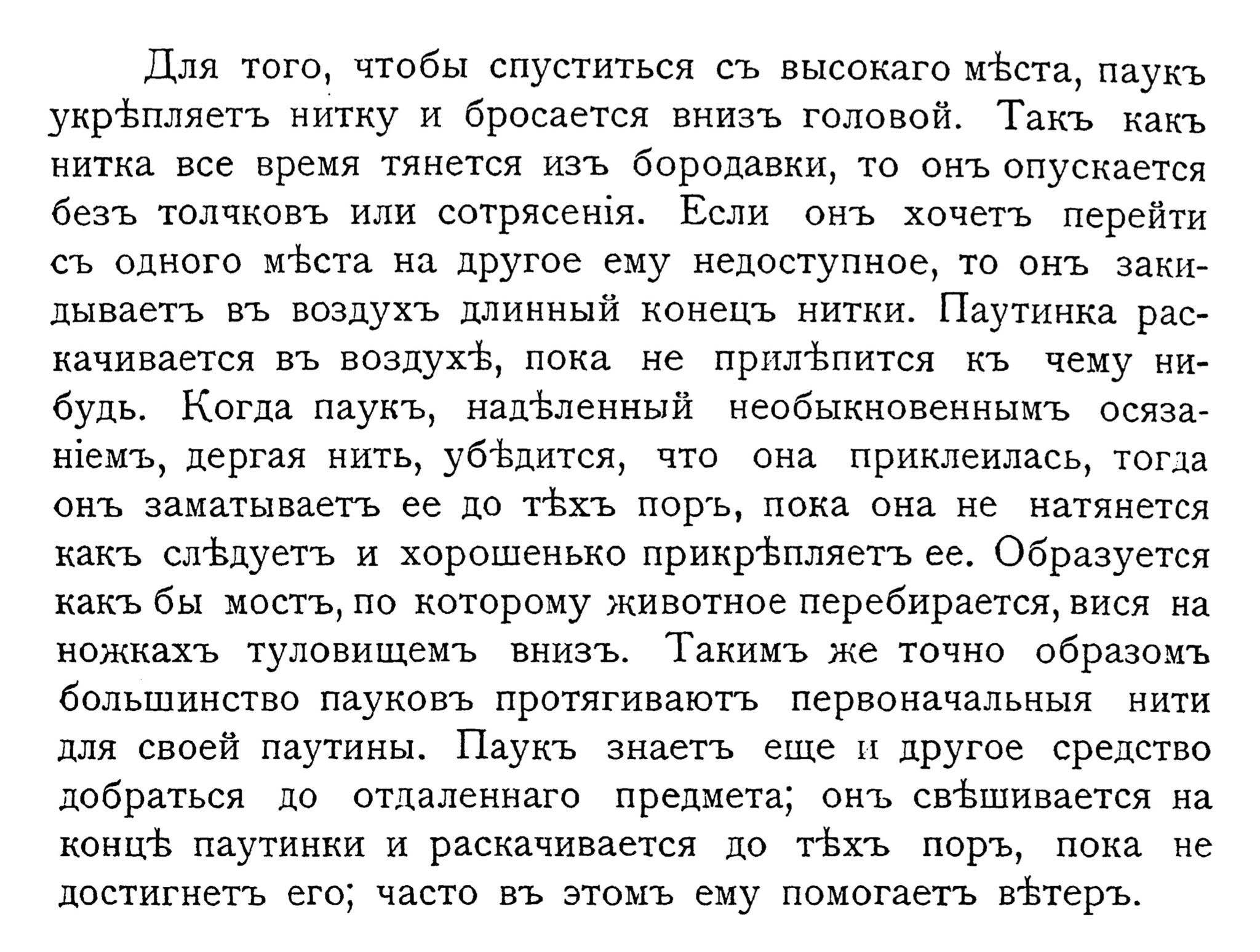 Для того, чтобы спуститься съ высокаго мѣста, паукъ укрѣпляетъ нитку и бросается внизъ головой. Такъ какъ нитка все время тянется изъ бородавки, то онъ опускается безъ толчковъ или сотрясенія. Если онъ хочетъ перейти съ одного мѣста на другое ему недоступное, то онъ закидываетъ въ воздухъ длинный конецъ нитки. Паутинка раскачивается въ воздухѣ, пока не прилѣпится къ чему нибудь. Когда паукъ, надѣленный необыкновеннымъ осязаніемъ, дергая нить, убѣдится, что она приклеилась, тогда онъ заматываетъ ее до тѣхъ поръ, пока она не натянется какъ слѣдуетъ и хорошенько прикрѣпляетъ ее. Образуется какъ бы мостъ, по которому животное перебирается, вися на ножкахъ туловищемъ внизъ. Такимъ же точно образомъ большинство пауковъ протягиваютъ первоначальныя нити для своей паутины. Паукъ знаетъ еще и другое средство добраться до отдаленнаго предмета; онъ свѣшивается на концѣ паутинки и раскачивается до тѣхъ поръ, пока не достигнетъ его; часто въ этомъ ему помогаетъ вѣтеръ.